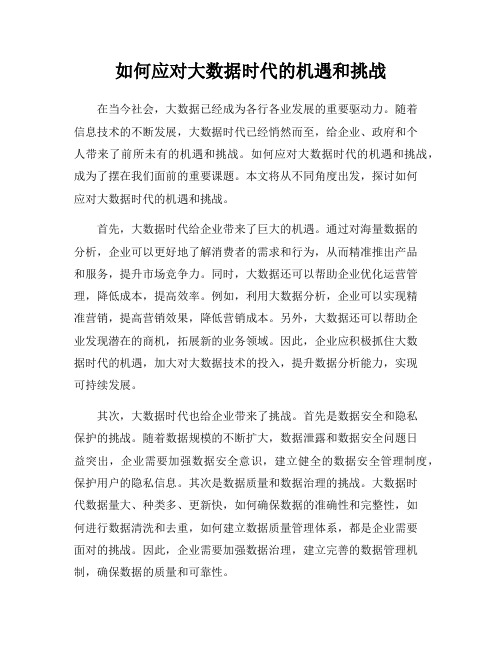 如何应对大数据时代的机遇和挑战

在当今社会，大数据已经成为各行各业发展的重要驱动力。随着信息技术的不断发展，大数据时代已经悄然而至，给企业、政府和个人带来了前所未有的机遇和挑战。如何应对大数据时代的机遇和挑战，成为了摆在我们面前的重要课题。本文将从不同角度出发，探讨如何应对大数据时代的机遇和挑战。

首先，大数据时代给企业带来了巨大的机遇。通过对海量数据的分析，企业可以更好地了解消费者的需求和行为，从而精准推出产品和服务，提升市场竞争力。同时，大数据还可以帮助企业优化运营管理，降低成本，提高效率。例如，利用大数据分析，企业可以实现精准营销，提高营销效果，降低营销成本。另外，大数据还可以帮助企业发现潜在的商机，拓展新的业务领域。因此，企业应积极抓住大数据时代的机遇，加大对大数据技术的投入，提升数据分析能力，实现可持续发展。

其次，大数据时代也给企业带来了挑战。首先是数据安全和隐私保护的挑战。随着数据规模的不断扩大，数据泄露和数据安全问题日益突出，企业需要加强数据安全意识，建立健全的数据安全管理制度，保护用户的隐私信息。其次是数据质量和数据治理的挑战。大数据时代数据量大、种类多、更新快，如何确保数据的准确性和完整性，如何进行数据清洗和去重，如何建立数据质量管理体系，都是企业需要面对的挑战。因此，企业需要加强数据治理，建立完善的数据管理机制，确保数据的质量和可靠性。